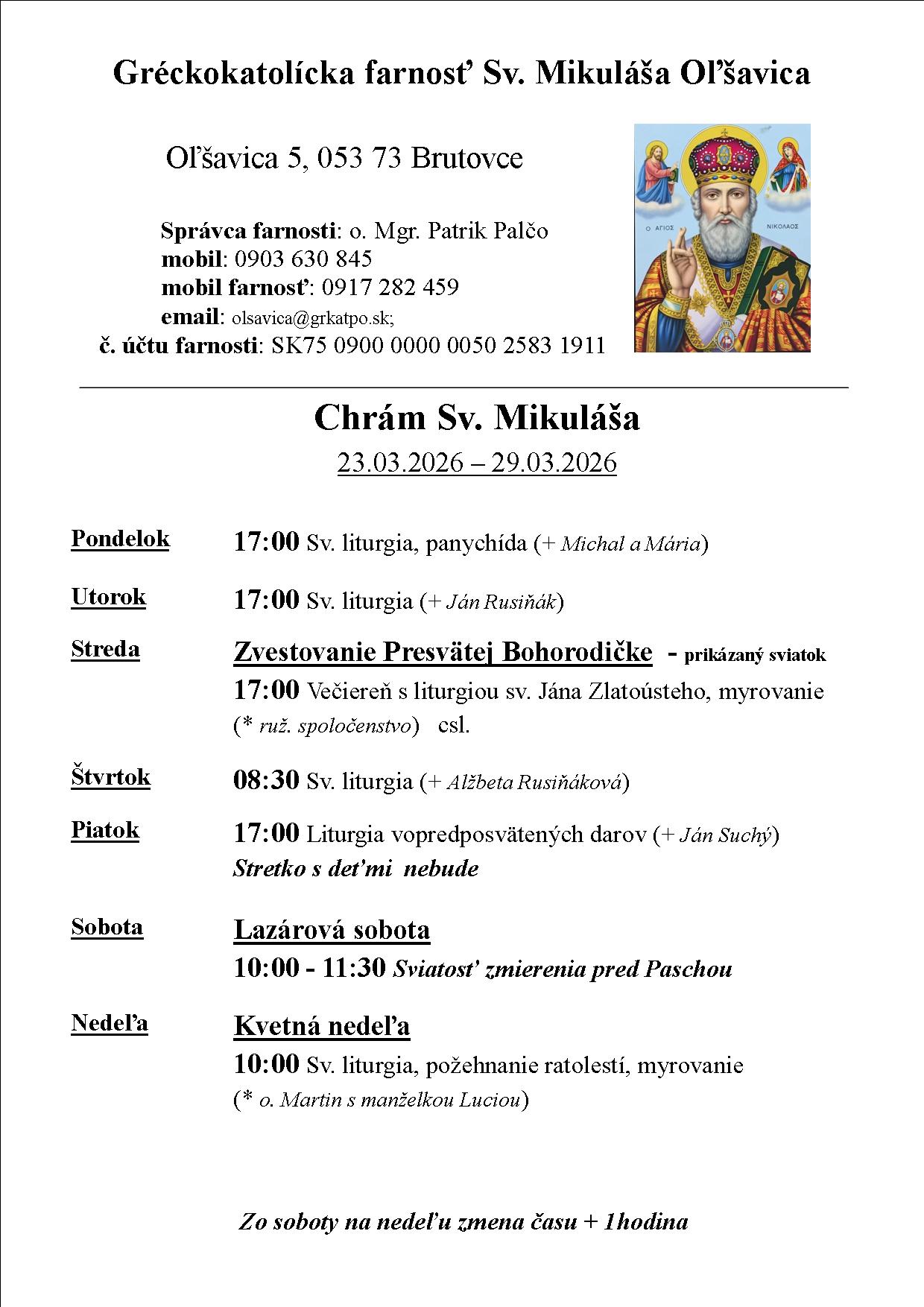 Gréckokatolícka farnosť Sv. Mikuláša Oľšavica

Oľšavica 5, 053 73 Brutovce

Správca farnosti: o. Mgr. Patrik Palčo
mobil: 0903 630 845
mobil farnosť: 0917 282 459
email: olsavica@grkatpo.sk;
č. účtu farnosti: SK75 0900 0000 0050 2583 1911

Ο ΑΓΙΟΣ ΝΙΚΟΛΑΟΣ

Chrám Sv. Mikuláša
23.03.2026 – 29.03.2026

Pondelok 17:00 Sv. liturgia, panychída (+ Michal a Mária)

Utorok 17:00 Sv. liturgia (+ Ján Rusiňák)

Streda Zvestovanie Presvätej Bohorodičke - prikázaný sviatok
17:00 Večiereň s liturgiou sv. Jána Zlatoústeho, myrovanie (* ruž. spoločenstvo) csl.

Štvrtok 08:30 Sv. liturgia (+ Alžbeta Rusiňáková)

Piatok 17:00 Liturgia vopredposvätených darov (+ Ján Suchý)
Stretko s deťmi nebude

Sobota Lazárová sobota
10:00 - 11:30 Sviatosť zmierenia pred Paschou

Nedeľa Kvetná nedeľa
10:00 Sv. liturgia, požehnanie ratolestí, myrovanie
(* o. Martin s manželkou Luciou)

Zo soboty na nedeľu zmena času + 1hodina